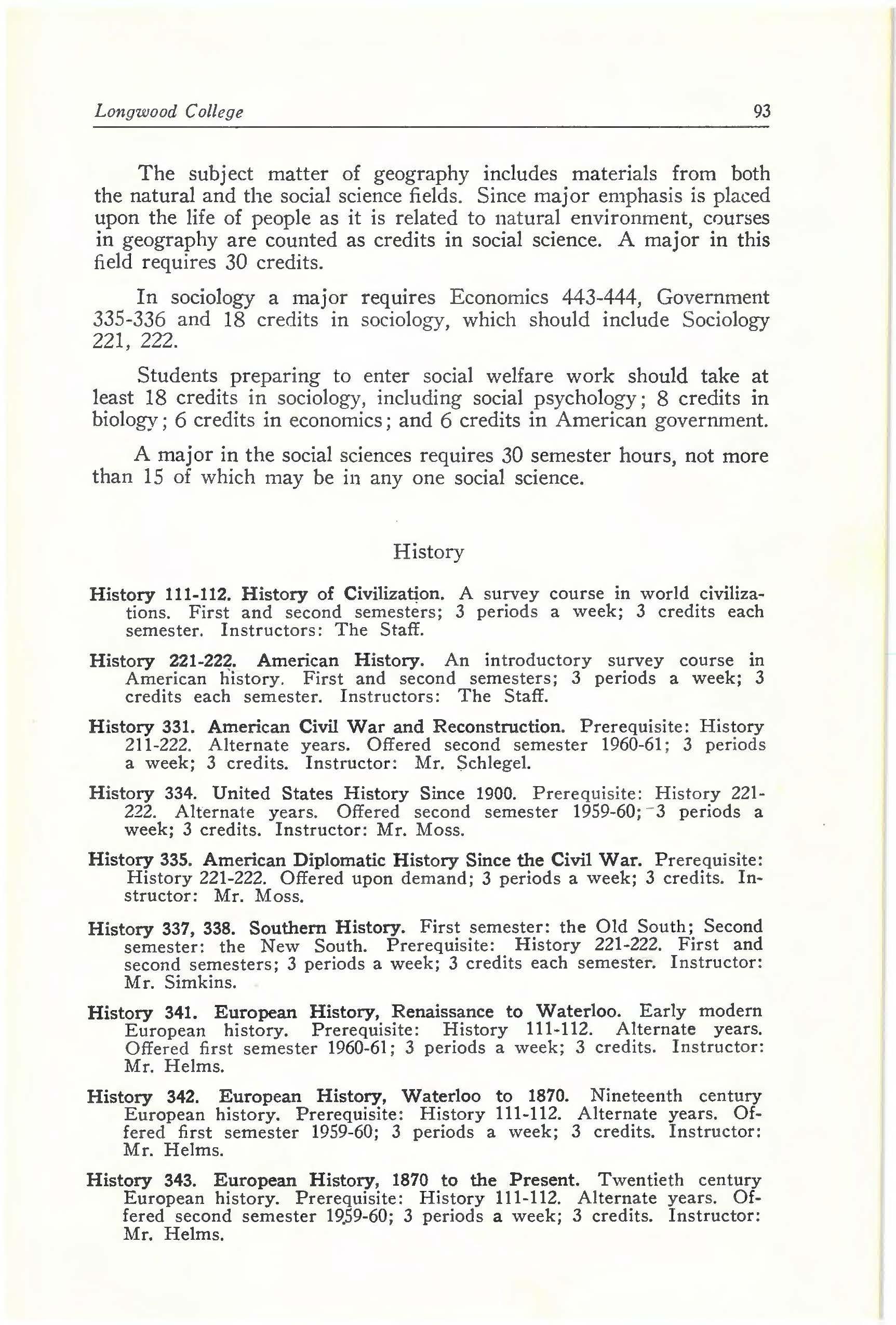 Longwood College 93

The subject matter of geography includes materials from both the natural and the social science fields. Since major emphasis is placed upon the life of people as it is related to natural environment, courses in geography are counted as credits in social science. A major in this field requires 30 credits.

In sociology a major requires Economics 443-444, Government 335-336 and 18 credits in sociology, which should include Sociology 221, 222.

Students preparing to enter social welfare work should take at least 18 credits in sociology, including social psychology; 8 credits in biology; 6 credits in economics; and 6 credits in American government.

A major in the social sciences requires 30 semester hours, not more than 15 of which may be in any one social science.

History

History 111-112. History of Civilization. A survey course in world civilizations. First and second semesters; 3 periods a week; 3 credits each semester. Instructors: The Staff.

History 221-222. American History. An introductory survey course in American history. First and second semesters; 3 periods a week; 3 credits each semester. Instructors: The Staff.

History 331. American Civil War and Reconstruction. Prerequisite: History 211-222. Alternate years. Offered second semester 1960-61; 3 periods a week; 3 credits. Instructor: Mr. Schlegel.

History 334. United States History Since 1900. Prerequisite: History 221-222. Alternate years. Offered second semester 1959-60; 3 periods a week; 3 credits. Instructor: Mr. Moss.

History 335. American Diplomatic History Since the Civil War. Prerequisite: History 221-222. Offered upon demand; 3 periods a week; 3 credits. Instructor: Mr. Moss.

History 337, 338. Southern History. First semester: the Old South; Second semester: the New South. Prerequisite: History 221-222. First and second semesters; 3 periods a week; 3 credits each semester. Instructor: Mr. Simkins.

History 341. European History, Renaissance to Waterloo. Early modern European history. Prerequisite: History 111-112. Alternate years. Offered first semester 1960-61; 3 periods a week; 3 credits. Instructor: Mr. Helms.

History 342. European History, Waterloo to 1870. Nineteenth century European history. Prerequisite: History 111-112. Alternate years. Offered first semester 1959-60; 3 periods a week; 3 credits. Instructor: Mr. Helms.

History 343. European History, 1870 to the Present. Twentieth century European history. Prerequisite: History 111-112. Alternate years. Offered second semester 1959-60; 3 periods a week; 3 credits. Instructor: Mr. Helms.